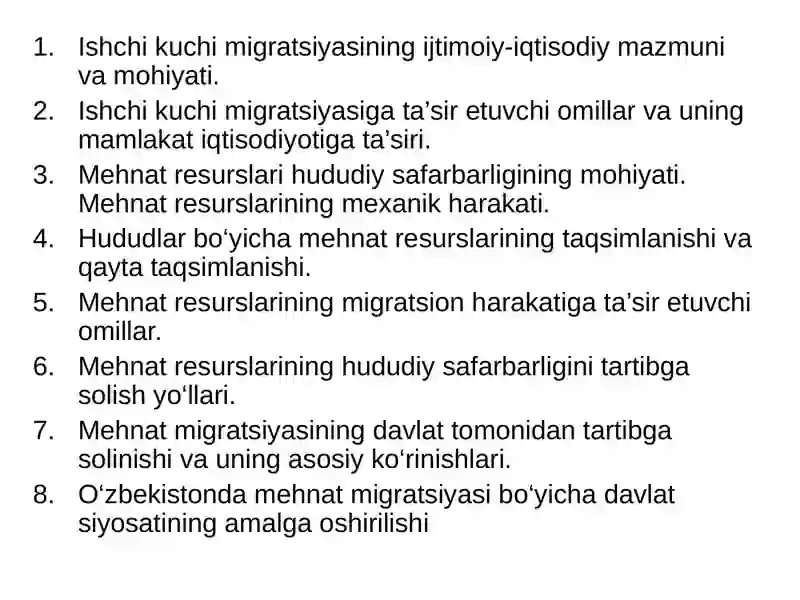 1. Ishchi kuchi migratsiyasining ijtimoiy-iqtisodiy mazmuni va mohiyati.
2. Ishchi kuchi migratsiyasiga ta’sir etuvchi omillar va uning mamlakat iqtisodiyotiga ta’siri.
3. Mehnat resurslari hududiy safarbarligining mohiyati. Mehnat resurslarining mexanik harakati.
4. Hududlar bo‘yicha mehnat resurslarining taqsimlanishi va qayta taqsimlanishi.
5. Mehnat resurslarining migratsion harakatiga ta’sir etuvchi omillar.
6. Mehnat resurslarining hududiy safarbarligini tartibga solish yo‘llari.
7. Mehnat migratsiyasining davlat tomonidan tartibga solinishi va uning asosiy ko‘rinishlari.
8. O‘zbekistonda mehnat migratsiyasi bo‘yicha davlat siyosatining amalga oshirilishi